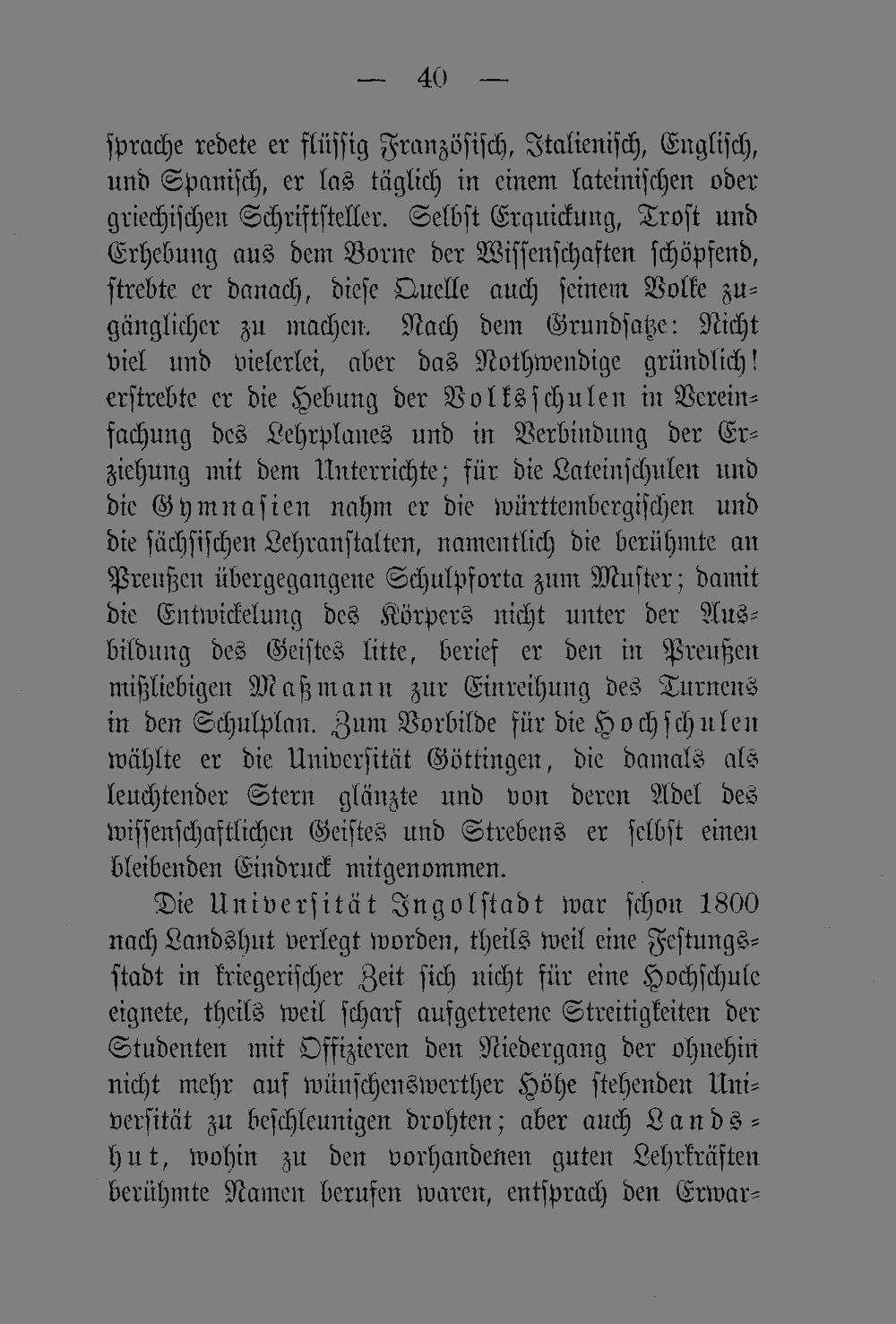 — 40 —

sprache redete er flüssig Französisch, Italienisch, Englisch, und Spanisch, er las täglich in einem lateinischen oder griechischen Schriftsteller. Selbst Erquickung, Trost und Erhebung aus dem Borne der Wissenschaften schöpfend, strebte er danach, diese Quelle auch seinem Volke zugänglicher zu machen. Nach dem Grundsatze: Nicht viel und vielerlei, aber das Nothwendige gründlich! erstrebte er die Hebung der Volksschulen in Vereinfachung des Lehrplanes und in Verbindung der Erziehung mit dem Unterrichte; für die Lateinschulen und die Gymnasien nahm er die württembergischen und die sächsischen Lehranstalten, namentlich die berühmte an Preußen übergegangene Schulpforta zum Muster; damit die Entwickelung des Körpers nicht unter der Ausbildung des Geistes litte, berief er den in Preußen mißliebigen Maßmann zur Einreihung des Turnens in den Schulplan. Zum Vorbilde für die Hochschulen wählte er die Universität Göttingen, die damals als leuchtender Stern glänzte und von deren Adel des wissenschaftlichen Geistes und Strebens er selbst einen bleibenden Eindruck mitgenommen.

Die Universität Ingolstadt war schon 1800 nach Landshut verlegt worden, theils weil eine Festungsstadt in kriegerischer Zeit sich nicht für eine Hochschule eignete, theils weil scharf aufgetretene Streitigkeiten der Studenten mit Offizieren den Niedergang der ohnehin nicht mehr auf wünschenswerther Höhe stehenden Universität zu beschleunigen drohten; aber auch Landshut, wohin zu den vorhandenen guten Lehrkräften berühmte Namen berufen waren, entsprach den Erwar-